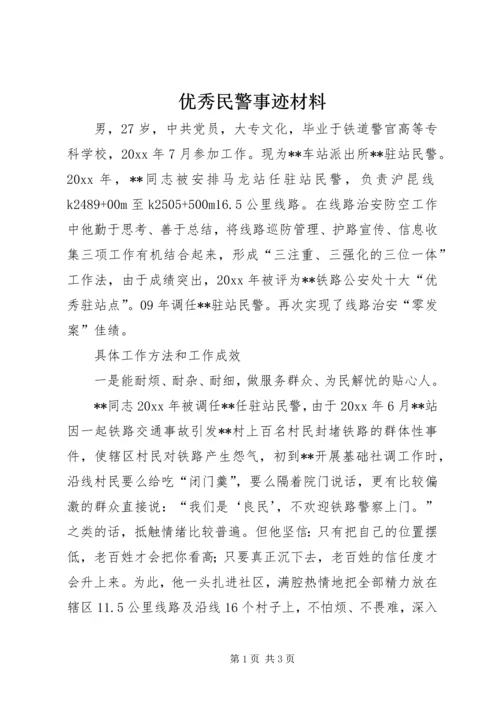 优秀民警事迹材料

男，27岁，中共党员，大专文化，毕业于铁道警官高等专科学校，20xx年7月参加工作。现为**车站派出所**驻站民警。20xx年，**同志被安排马龙站任驻站民警，负责沪昆线k2489+00m至k2505+500m16.5公里线路。在线路治安防空工作中他勤于思考、善于总结，将线路巡防管理、护路宣传、信息收集三项工作有机结合起来，形成“三注重、三强化的三位一体”工作法，由于成绩突出，20xx年被评为**铁路公安处十大“优秀驻站点”。09年调任**驻站民警。再次实现了线路治安“零发案”佳绩。

具体工作方法和工作成效

一是能耐烦、耐杂、耐细，做服务群众、为民解忧的贴心人。

**同志20xx年被调任**任驻站民警，由于20xx年6月**站因一起铁路交通事故引发**村上百名村民封堵铁路的群体性事件，使辖区村民对铁路产生怨气，初到**开展基础社调工作时，沿线村民要么给吃“闭门羹”，要么隔着院门说话，更有比较偏激的群众直接说：“我们是‘良民’，不欢迎铁路警察上门。”之类的话，抵触情绪比较普遍。但他坚信：只有把自己的位置摆低，老百姓才会把你看高；只要真正沉下去，老百姓的信任度才会升上来。为此，他一头扎进社区，满腔热情地把全部精力放在辖区11.5公里线路及沿线16个村子上，不怕烦、不畏难，深入

第1页 共3页